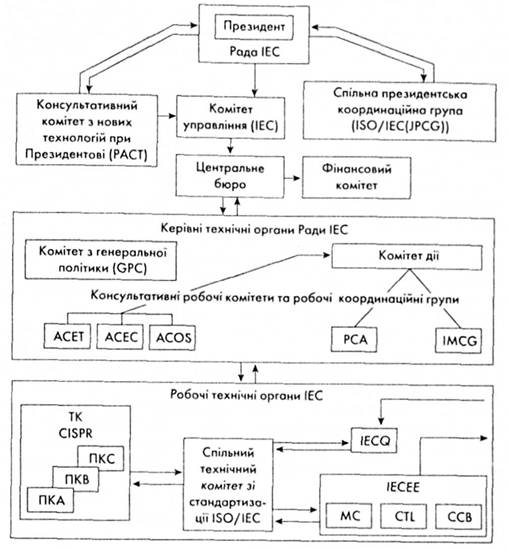 Президент
Рада IEC

Консультативний комітет з нових технологій при Президентові (PACT)

Комітет управління (IEC)

Спільна президентська координаційна група (ISO/IEC(JPCG))

Центральне бюро

Фінансовий комітет

Керівні технічні органи Ради IEC

Комітет з генеральної політики (GPC)

Комітет дії

Консультативні робочі комітети та робочі координаційні групи

ACET

ACEC

ACOS

PCA

IMCG

Робочі технічні органи IEC

ТК
CISPR

ПКС

ПКВ

ПКА

Спільний технічний комітет зі стандартизації ISO/IEC

IECQ

IECEE

MC

CTL

CCB